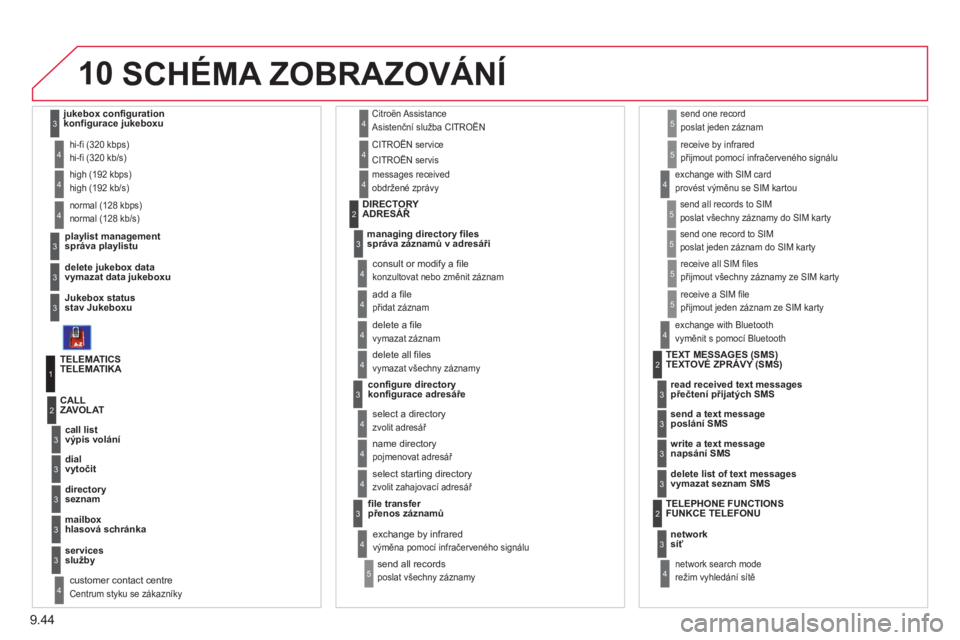 10 SCHÉMA ZOBRAZOVÁNÍ

3 jukebox configuration
konfigurace jukeboxu

4 hi-fi (320 kbps)
hi-fi (320 kb/s)

4 high (192 kbps)
high (192 kb/s)

4 normal (128 kbps)
normal (128 kb/s)

3 playlist management
správa playlistu

3 delete jukebox data
vymazat data jukeboxu

3 Jukebox status
stav Jukeboxu

1 TELEMATICS
TELEMATIKA

2 CALL
ZAVOLAT

3 call list
výpis volání

3 dial
vytočit

3 directory
seznam

3 mailbox
hlasová schránka

3 services
služby

4 customer contact centre
Centrum styku se zákazníky

4 Citroën Assistance
Asistenční služba CITROËN

4 CITROËN service
CITROËN servis

4 messages received
obdržené zprávy

2 DIRECTORY
ADRESÁŘ

3 managing directory files
správa záznamů v adresáři

4 consult or modify a file
konzultovat nebo změnit záznam

4 add a file
přidat záznam

4 delete a file
vymazat záznam

4 delete all files
vymazat všechny záznamy

3 configure directory
konfigurace adresáře

4 select a directory
zvolit adresář

4 name directory
pojmenovat adresář

4 select starting directory
zvolit zahajovací adresář

3 file transfer
přenos záznamů

4 exchange by infrared
výměna pomocí infračerveného signálu

5 send all records
poslat všechny záznamy

5 send one record
poslat jeden záznam

5 receive by infrared
přijmout pomocí infračerveného signálu

4 exchange with SIM card
provést výměnu se SIM kartou

5 send all records to SIM
poslat všechny záznamy do SIM karty

5 send one record to SIM
poslat jeden záznam do SIM karty

5 receive all SIM files
přijmout všechny záznamy ze SIM karty

5 receive a SIM file
přijmout jeden záznam ze SIM karty

4 exchange with Bluetooth
vyměnit s pomocí Bluetooth

2 TEXT MESSAGES (SMS)
TEXTOVÉ ZPRÁVY (SMS)

3 read received text messages
přečtení přijatých SMS

3 send a text message
poslání SMS

3 write a text message
napsání SMS

3 delete list of text messages
vymazat seznam SMS

2 TELEPHONE FUNCTIONS
FUNKCE TELEFONU

3 network
síť

4 network search mode
režim vyhledání sítě

9.44

carmanualsonline.info